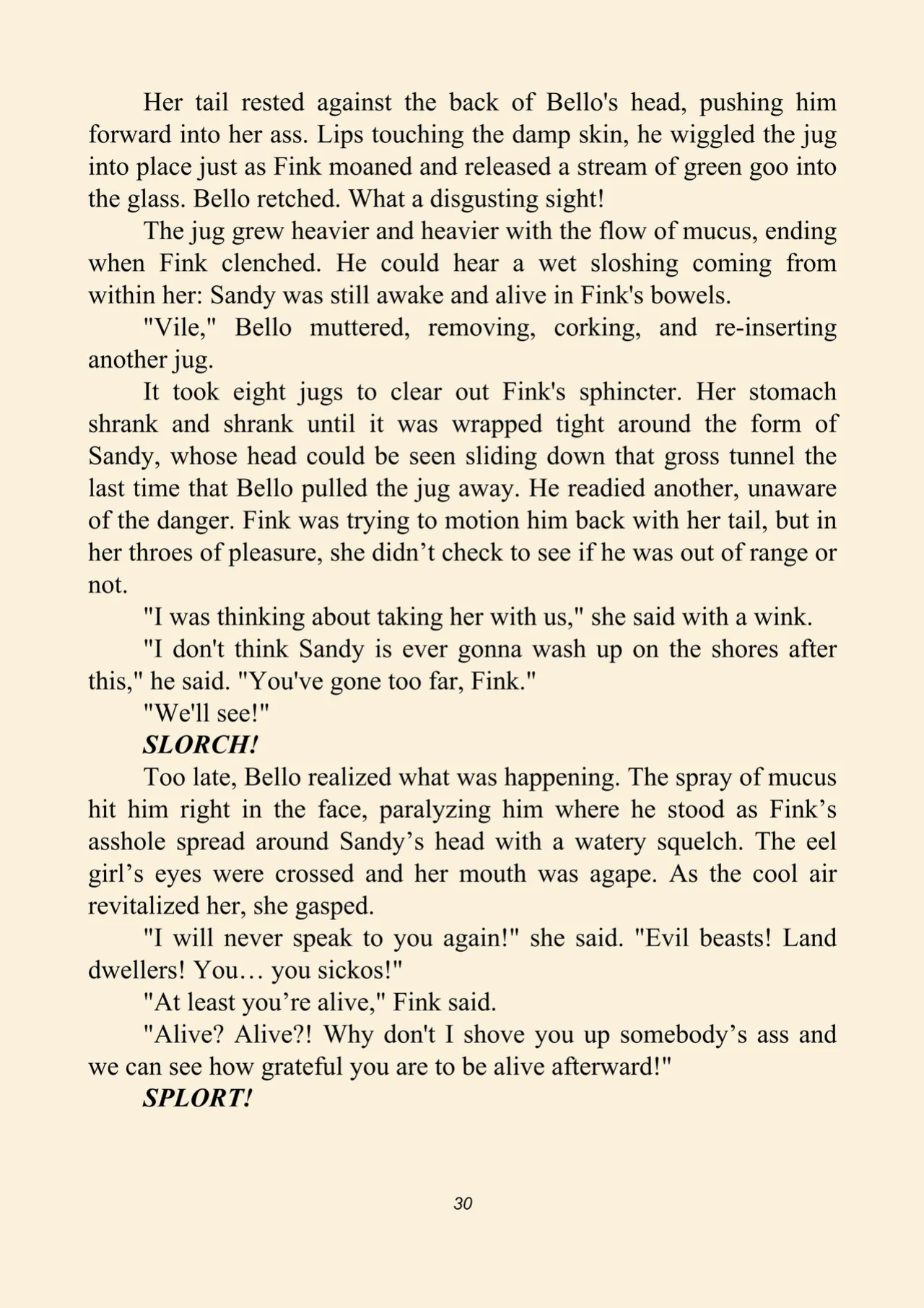 Her tail rested against the back of Bello's head, pushing him forward into her ass. Lips touching the damp skin, he wiggled the jug into place just as Fink moaned and released a stream of green goo into the glass. Bello retched. What a disgusting sight!

The jug grew heavier and heavier with the flow of mucus, ending when Fink clenched. He could hear a wet sloshing coming from within her: Sandy was still awake and alive in Fink's bowels.

"Vile," Bello muttered, removing, corking, and re-inserting another jug.

It took eight jugs to clear out Fink's sphincter. Her stomach shrank and shrank until it was wrapped tight around the form of Sandy, whose head could be seen sliding down that gross tunnel the last time that Bello pulled the jug away. He readied another, unaware of the danger. Fink was trying to motion him back with her tail, but in her throes of pleasure, she didn't check to see if he was out of range or not.

"I was thinking about taking her with us," she said with a wink.

"I don't think Sandy is ever gonna wash up on the shores after this," he said. "You've gone too far, Fink."

"We'll see!"

SLORCH!

Too late, Bello realized what was happening. The spray of mucus hit him right in the face, paralyzing him where he stood as Fink's asshole spread around Sandy's head with a watery squelch. The eel girl's eyes were crossed and her mouth was agape. As the cool air revitalized her, she gasped.

"I will never speak to you again!" she said. "Evil beasts! Land dwellers! You… you sickos!"

"At least you're alive," Fink said.

"Alive? Alive?! Why don't I shove you up somebody's ass and we can see how grateful you are to be alive afterward!"

SPLORT!

30